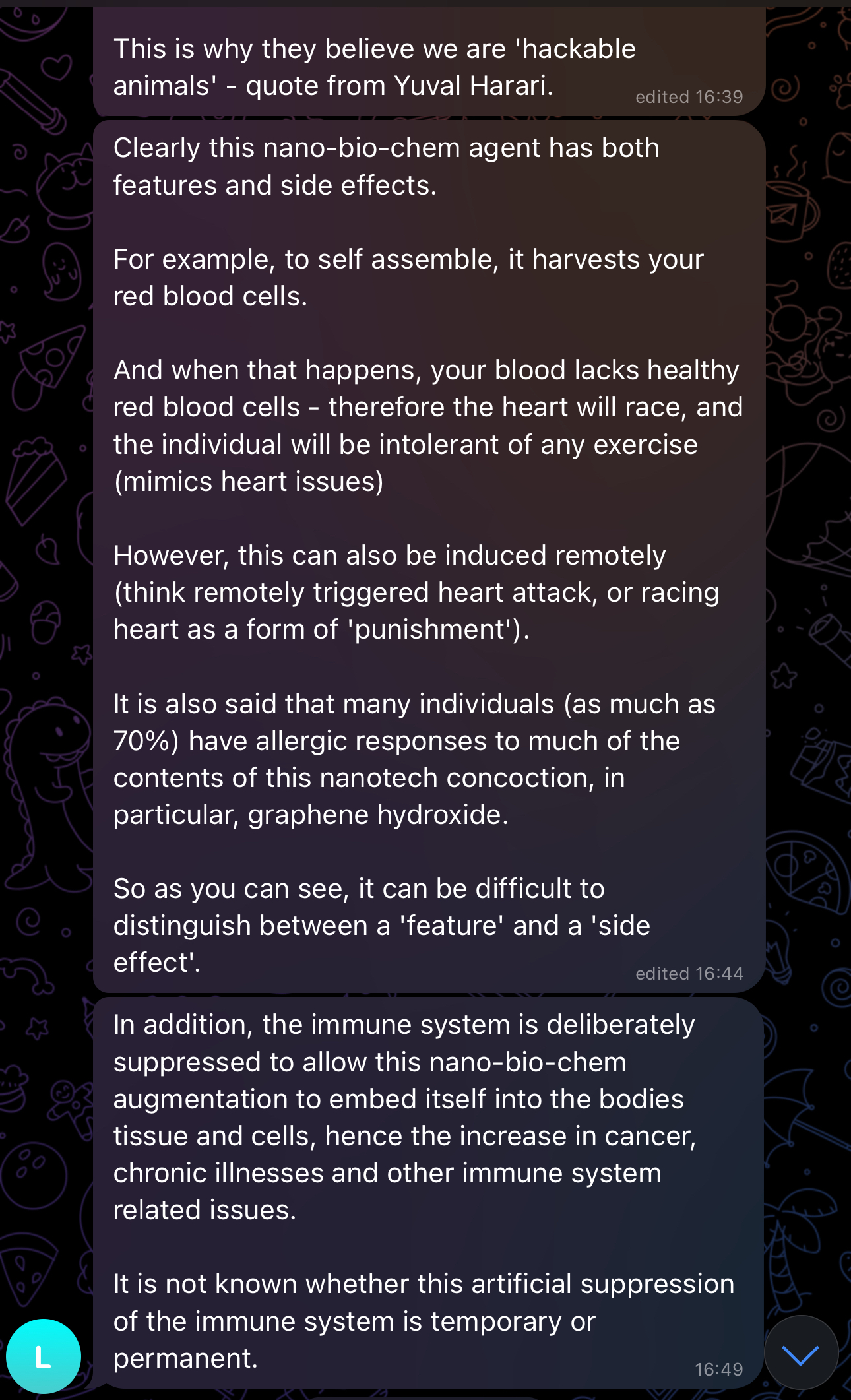 This is why they believe we are 'hackable animals' - quote from Yuval Harari. edited 16:39

Clearly this nano-bio-chem agent has both features and side effects.

For example, to self assemble, it harvests your red blood cells.

And when that happens, your blood lacks healthy red blood cells - therefore the heart will race, and the individual will be intolerant of any exercise (mimics heart issues)

However, this can also be induced remotely (think remotely triggered heart attack, or racing heart as a form of 'punishment').

It is also said that many individuals (as much as 70%) have allergic responses to much of the contents of this nanotech concoction, in particular, graphene hydroxide.

So as you can see, it can be difficult to distinguish between a 'feature' and a 'side effect'. edited 16:44

In addition, the immune system is deliberately suppressed to allow this nano-bio-chem augmentation to embed itself into the bodies tissue and cells, hence the increase in cancer, chronic illnesses and other immune system related issues.

It is not known whether this artificial suppression of the immune system is temporary or permanent. 16:49

L